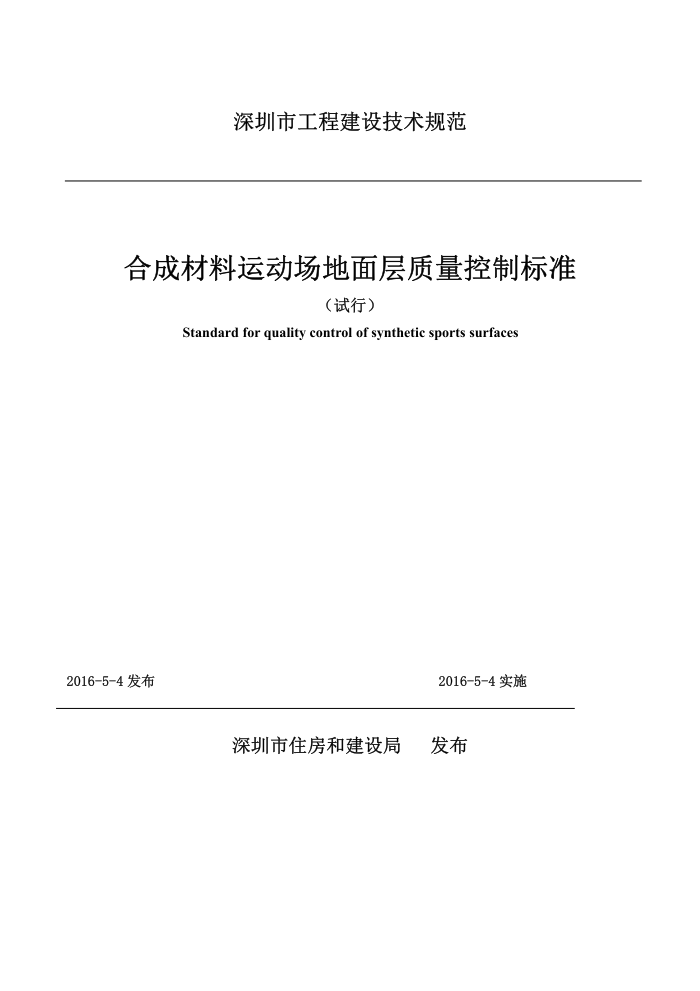 深圳市工程建设技术规范

合成材料运动场地面层质量控制标准

（试行）

Standard for quality control of synthetic sports surfaces

2016-5-4 发布

2016-5-4 实施

深圳市住房和建设局　发布